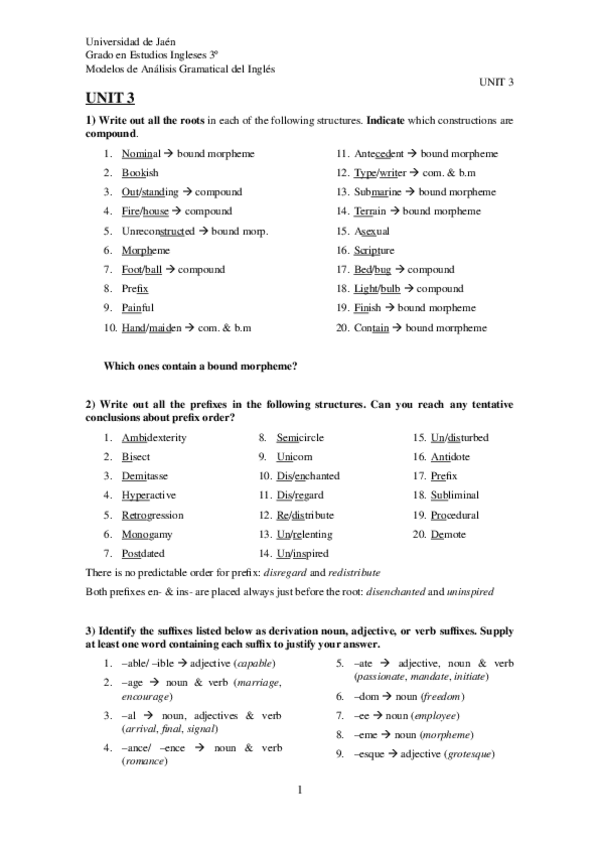 Universidad de Jaén
Grado en Estudios Ingleses 3º
Modelos de Análisis Gramatical del Inglés

UNIT 3

UNIT 3

1) Write out all the roots in each of the following structures. Indicate which constructions are compound.

1. Nominal → bound morpheme
2. Bookish
3. Out/standing → compound
4. Fire/house → compound
5. Unreconstructed → bound morp.
6. Morpheme
7. Foot/ball → compound
8. Prefix
9. Painful
10. Hand/maiden → com. & b.m

11. Antecedent → bound morpheme
12. Type/writer → com. & b.m
13. Submarine → bound morpheme
14. Terrain → bound morpheme
15. Asexual
16. Scripture
17. Bed/bug → compound
18. Light/bulb → compound
19. Finish → bound morpheme
20. Contain → bound morrpheme

Which ones contain a bound morpheme?

2) Write out all the prefixes in the following structures. Can you reach any tentative conclusions about prefix order?

1. Ambidexterity
2. Bisect
3. Demitasse
4. Hyperactive
5. Retrogression
6. Monogamy
7. Postdated

8. Semicircle
9. Unicorn
10. Dis/enchanted
11. Dis/regard
12. Re/distribute
13. Un/relenting
14. Un/inspired

15. Un/disturbed
16. Antidote
17. Prefix
18. Subliminal
19. Procedural
20. Demote

There is no predictable order for prefix: disregard and redistribute

Both prefixes en- & ins- are placed always just before the root: disenchanted and uninspired

3) Identify the suffixes listed below as derivation noun, adjective, or verb suffixes. Supply at least one word containing each suffix to justify your answer.

1. –able/ –ible → adjective (capable)
2. –age → noun & verb (marriage, encourage)
3. –al → noun, adjectives & verb (arrival, final, signal)
4. –ance/ –ence → noun & verb (romance)

5. –ate → adjective, noun & verb (passionate, mandate, initiate)
6. –dom → noun (freedom)
7. –ee → noun (employee)
8. –eme → noun (morpheme)
9. –esque → adjective (grotesque)

1